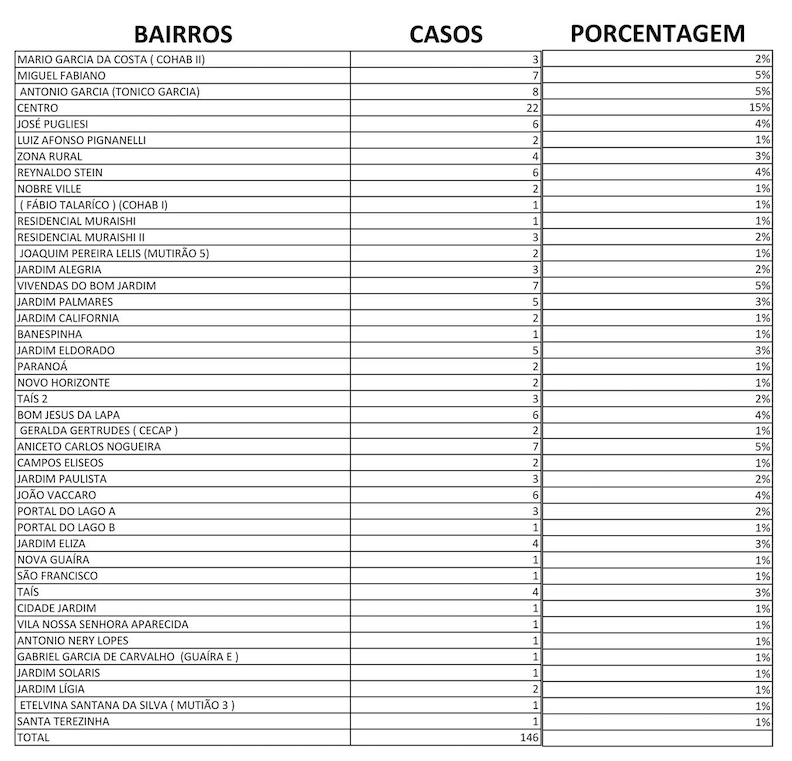 | BAIRROS | CASOS | PORCENTAGEM |
|---|---|---|
| MARIO GARCIA DA COSTA ( COHAB II) | 3 | 2% |
| MIGUEL FABIANO | 7 | 5% |
| ANTONIO GARCIA (TONICO GARCIA) | 8 | 5% |
| CENTRO | 22 | 15% |
| JOSÉ PUGLIESI | 6 | 4% |
| LUIZ AFONSO PIGNANELLI | 2 | 1% |
| ZONA RURAL | 4 | 3% |
| REYNALDO STEIN | 6 | 4% |
| NOBRE VILLE | 2 | 1% |
| ( FÁBIO TALARÍCO ) (COHAB I) | 1 | 1% |
| RESIDENCIAL MURAISHI | 1 | 1% |
| RESIDENCIAL MURAISHI II | 3 | 2% |
| JOAQUIM PEREIRA LELIS (MUTIRÃO 5) | 2 | 1% |
| JARDIM ALEGRIA | 3 | 2% |
| VIVENDAS DO BOM JARDIM | 7 | 5% |
| JARDIM PALMARES | 5 | 3% |
| JARDIM CALIFORNIA | 2 | 1% |
| BANESPINHA | 1 | 1% |
| JARDIM ELDORADO | 5 | 3% |
| PARANOÁ | 2 | 1% |
| NOVO HORIZONTE | 2 | 1% |
| TAÍS 2 | 3 | 2% |
| BOM JESUS DA LAPA | 6 | 4% |
| GERALDA GERTRUDES ( CECAP ) | 2 | 1% |
| ANICETO CARLOS NOGUEIRA | 7 | 5% |
| CAMPOS ELISEOS | 2 | 1% |
| JARDIM PAULISTA | 3 | 2% |
| JOÃO VACCARO | 6 | 4% |
| PORTAL DO LAGO A | 3 | 2% |
| PORTAL DO LAGO B | 1 | 1% |
| JARDIM ELIZA | 4 | 3% |
| NOVA GUAÍRA | 1 | 1% |
| SÃO FRANCISCO | 1 | 1% |
| TAÍS | 4 | 3% |
| CIDADE JARDIM | 1 | 1% |
| VILA NOSSA SENHORA APARECIDA | 1 | 1% |
| ANTONIO NERY LOPES | 1 | 1% |
| GABRIEL GARCIA DE CARVALHO (GUAÍRA E ) | 1 | 1% |
| JARDIM SOLARIS | 1 | 1% |
| JARDIM LÍGIA | 2 | 1% |
| ETELVINA SANTANA DA SILVA ( MUTIÃO 3 ) | 1 | 1% |
| SANTA TEREZINHA | 1 | 1% |
| TOTAL | 146 | |